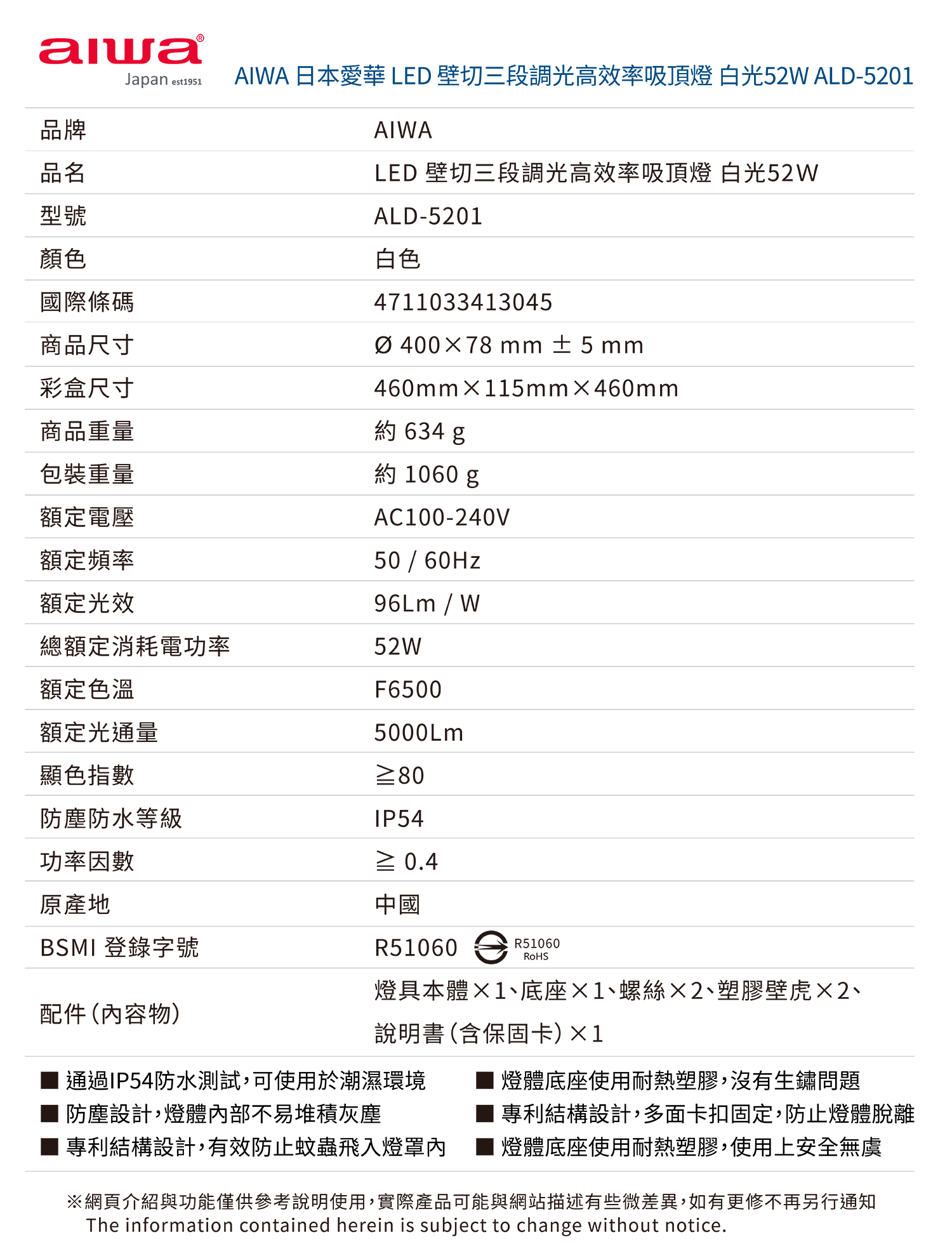 aiwa®
Japan est1951

AIWA 日本愛華 LED 壁切三段調光高效率吸頂燈 白光52W ALD-5201

| 品牌 | AIWA |
|---|---|
| 品名 | LED 壁切三段調光高效率吸頂燈 白光52W |
| 型號 | ALD-5201 |
| 顏色 | 白色 |
| 國際條碼 | 4711033413045 |
| 商品尺寸 | Ø 400×78 mm ± 5 mm |
| 彩盒尺寸 | 460mm×115mm×460mm |
| 商品重量 | 約 634 g |
| 包裝重量 | 約 1060 g |
| 額定電壓 | AC100-240V |
| 額定頻率 | 50 / 60Hz |
| 額定光效 | 96Lm / W |
| 總額定消耗電功率 | 52W |
| 額定色溫 | F6500 |
| 額定光通量 | 5000Lm |
| 顯色指數 | ≧80 |
| 防塵防水等級 | IP54 |
| 功率因數 | ≧ 0.4 |
| 原產地 | 中國 |
| BSMI 登錄字號 | R51060 R51060 RoHS |
| 配件(內容物) | 燈具本體×1、底座×1、螺絲×2、塑膠壁虎×2、說明書(含保固卡)×1 |

■ 通過IP54防水測試,可使用於潮濕環境
■ 防塵設計,燈體內部不易堆積灰塵
■ 專利結構設計,有效防止蚊蟲飛入燈罩內

■ 燈體底座使用耐熱塑膠,沒有生鏽問題
■ 專利結構設計,多面卡扣固定,防止燈體脫離
■ 燈體底座使用耐熱塑膠,使用上安全無虞

※網頁介紹與功能僅供參考說明使用,實際產品可能與網站描述有些微差異,如有更修不再另行通知
The information contained herein is subject to change without notice.